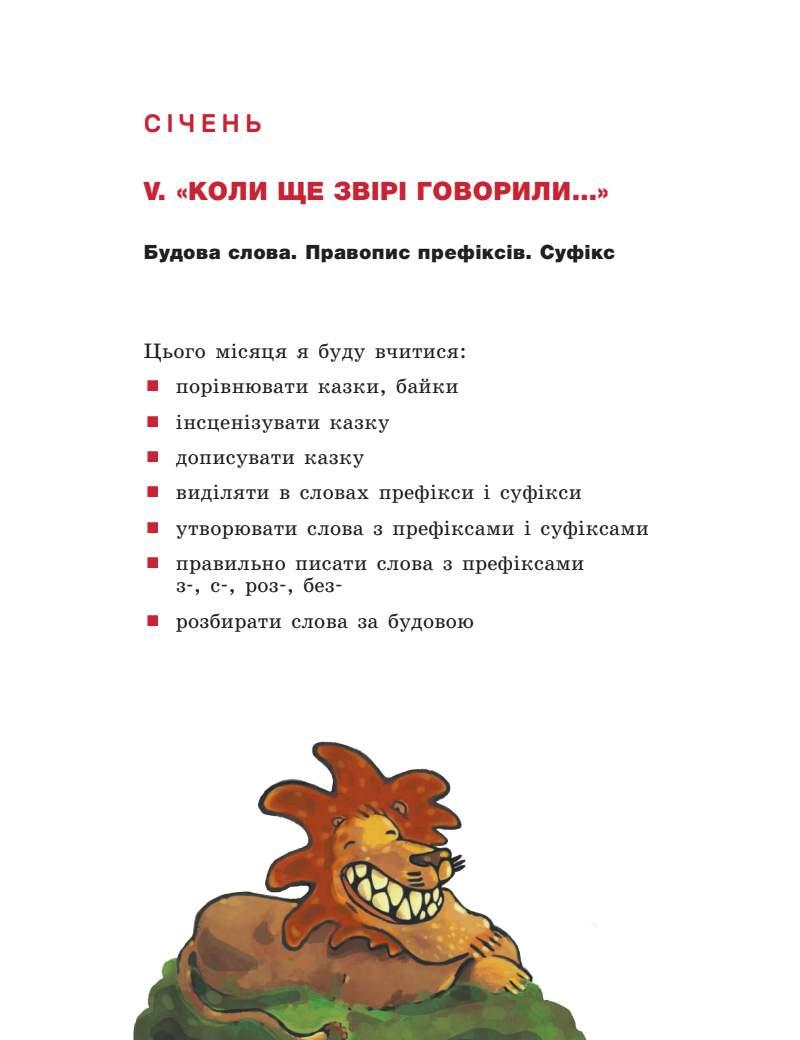 СІЧЕНЬ

V. «КОЛИ ЩЕ ЗВІРІ ГОВОРИЛИ...»

Будова слова. Правопис префіксів. Суфікс

Цього місяця я буду вчитися:

• порівнювати казки, байки
• інсценізувати казку
• дописувати казку
• виділяти в словах префікси і суфікси
• утворювати слова з префіксами і суфіксами
• правильно писати слова з префіксами з-, с-, роз-, без-
• розбирати слова за будовою